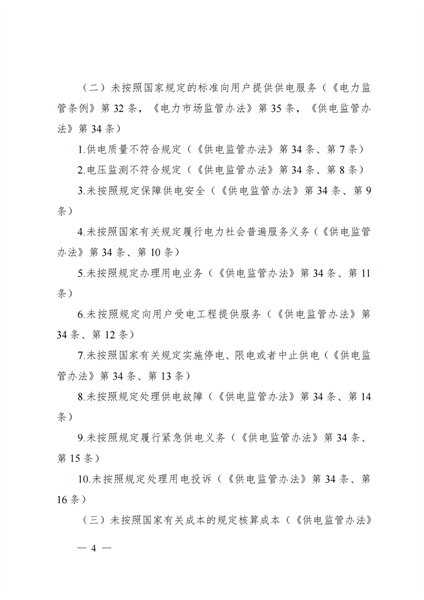 （二）未按照国家规定的标准向用户提供供电服务（《电力监管条例》第 32 条，《电力市场监管办法》第 35 条，《供电监管办法》第 34 条）

1.供电质量不符合规定（《供电监管办法》第 34 条、第 7 条）

2.电压监测不符合规定（《供电监管办法》第 34 条、第 8 条）

3.未按照规定保障供电安全（《供电监管办法》第 34 条、第 9 条）

4.未按照国家有关规定履行电力社会普遍服务义务（《供电监管办法》第 34 条、第 10 条）

5.未按照规定办理用电业务（《供电监管办法》第 34 条、第 11 条）

6.未按照规定向用户受电工程提供服务（《供电监管办法》第 34 条、第 12 条）

7.未按照国家有关规定实施停电、限电或者中止供电（《供电监管办法》第 34 条、第 13 条）

8.未按照规定处理供电故障（《供电监管办法》第 34 条、第 14 条）

9.未按照规定履行紧急供电义务（《供电监管办法》第 34 条、第 15 条）

10.未按照规定处理用电投诉（《供电监管办法》第 34 条、第 16 条）

（三）未按照国家有关成本的规定核算成本（《供电监管办法》

— 4 —